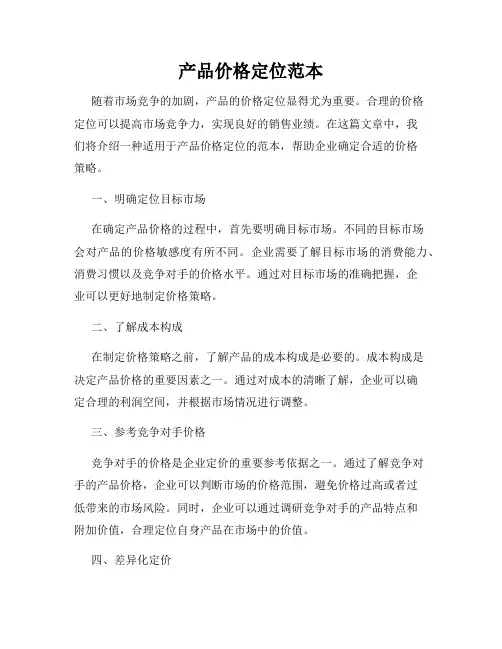 产品价格定位范本

随着市场竞争的加剧，产品的价格定位显得尤为重要。合理的价格定位可以提高市场竞争力，实现良好的销售业绩。在这篇文章中，我们将介绍一种适用于产品价格定位的范本，帮助企业确定合适的价格策略。

一、明确定位目标市场

在确定产品价格的过程中，首先要明确目标市场。不同的目标市场会对产品的价格敏感度有所不同。企业需要了解目标市场的消费能力、消费习惯以及竞争对手的价格水平。通过对目标市场的准确把握，企业可以更好地制定价格策略。

二、了解成本构成

在制定价格策略之前，了解产品的成本构成是必要的。成本构成是决定产品价格的重要因素之一。通过对成本的清晰了解，企业可以确定合理的利润空间，并根据市场情况进行调整。

三、参考竞争对手价格

竞争对手的价格是企业定价的重要参考依据之一。通过了解竞争对手的产品价格，企业可以判断市场的价格范围，避免价格过高或者过低带来的市场风险。同时，企业可以通过调研竞争对手的产品特点和附加价值，合理定位自身产品在市场中的价值。

四、差异化定价